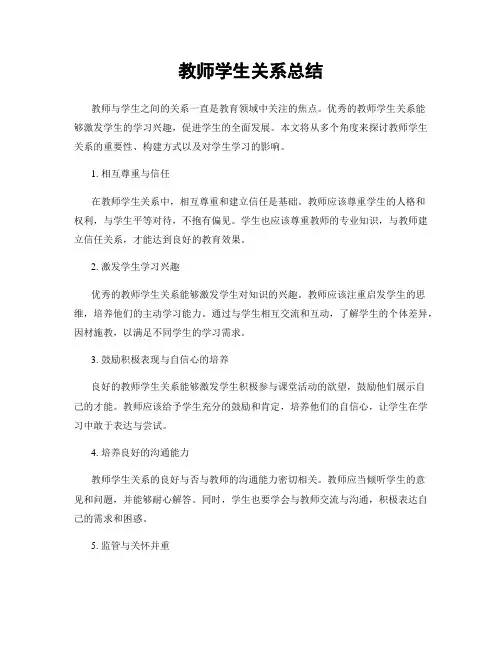 教师学生关系总结

教师与学生之间的关系一直是教育领域中关注的焦点。优秀的教师学生关系能够激发学生的学习兴趣，促进学生的全面发展。本文将从多个角度来探讨教师学生关系的重要性、构建方式以及对学生学习的影响。

1. 相互尊重与信任

在教师学生关系中，相互尊重和建立信任是基础。教师应该尊重学生的人格和权利，与学生平等对待，不抱有偏见。学生也应该尊重教师的专业知识，与教师建立信任关系，才能达到良好的教育效果。

2. 激发学生学习兴趣

优秀的教师学生关系能够激发学生对知识的兴趣。教师应该注重启发学生的思维，培养他们的主动学习能力。通过与学生相互交流和互动，了解学生的个体差异，因材施教，以满足不同学生的学习需求。

3. 鼓励积极表现与自信心的培养

良好的教师学生关系能够激发学生积极参与课堂活动的欲望，鼓励他们展示自己的才能。教师应该给予学生充分的鼓励和肯定，培养他们的自信心，让学生在学习中敢于表达与尝试。

4. 培养良好的沟通能力

教师学生关系的良好与否与教师的沟通能力密切相关。教师应当倾听学生的意见和问题，并能够耐心解答。同时，学生也要学会与教师交流与沟通，积极表达自己的需求和困惑。

5. 监管与关怀并重